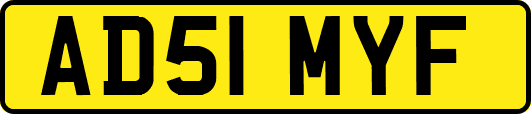 AD51 MYF